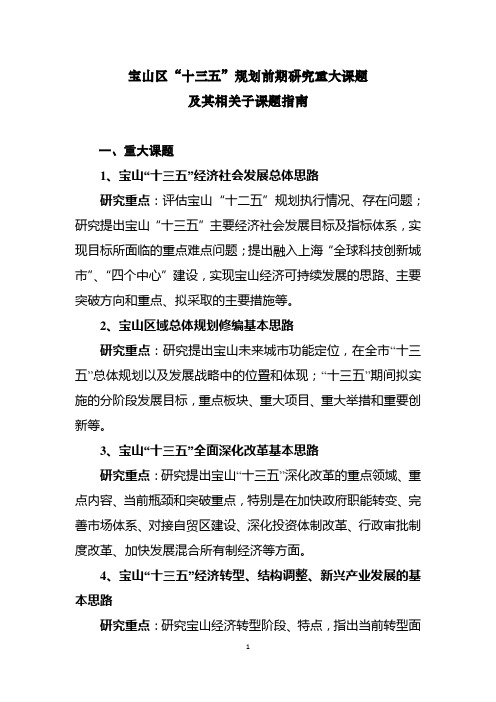 宝山区“十三五”规划前期研究重大课题
及其相关子课题指南

一、重大课题

1、宝山“十三五”经济社会发展总体思路

研究重点：评估宝山“十二五”规划执行情况、存在问题；研究提出宝山“十三五”主要经济社会发展目标及指标体系，实现目标所面临的重点难点问题；提出融入上海“全球科技创新城市”、“四个中心”建设，实现宝山经济可持续发展的思路、主要突破方向和重点、拟采取的主要措施等。

2、宝山区域总体规划修编基本思路

研究重点：研究提出宝山未来城市功能定位，在全市“十三五”总体规划以及发展战略中的位置和体现；“十三五”期间拟实施的分阶段发展目标，重点板块、重大项目、重大举措和重要创新等。

3、宝山“十三五”全面深化改革基本思路

研究重点：研究提出宝山“十三五”深化改革的重点领域、重点内容、当前瓶颈和突破重点，特别是在加快政府职能转变、完善市场体系、对接自贸区建设、深化投资体制改革、行政审批制度改革、加快发展混合所有制经济等方面。

4、宝山“十三五”经济转型、结构调整、新兴产业发展的基本思路

研究重点：研究宝山经济转型阶段、特点，指出当前转型面

1